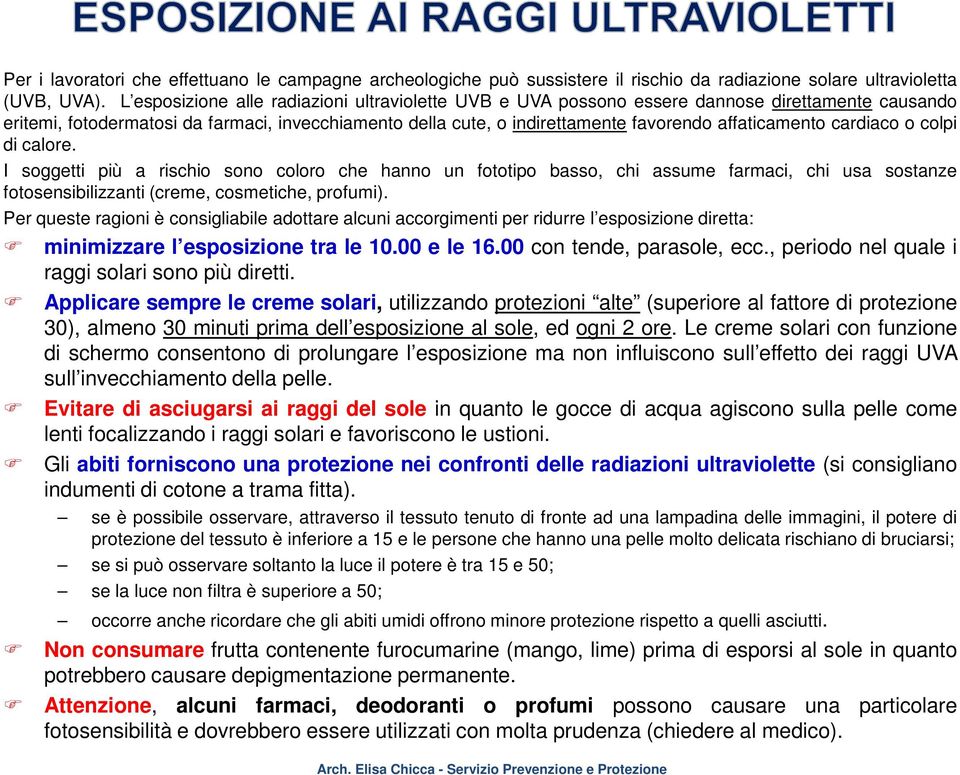 ESPOSIZIONE AI RAGGI ULTRAVIOLETTI

Per i lavoratori che effettuano le campagne archeologiche può sussistere il rischio da radiazione solare ultravioletta (UVB, UVA). L'esposizione alle radiazioni ultraviolette UVB e UVA possono essere dannose direttamente causando eritemi, fotodermatosi da farmaci, invecchiamento della cute, o indirettamente favorendo affaticamento cardiaco o colpi di calore.

I soggetti più a rischio sono coloro che hanno un fototipo basso, chi assume farmaci, chi usa sostanze fotosensibilizzanti (creme, cosmetiche, profumi).

Per queste ragioni è consigliabile adottare alcuni accorgimenti per ridurre l'esposizione diretta:

minimizzare l'esposizione tra le 10.00 e le 16.00 con tende, parasole, ecc., periodo nel quale i raggi solari sono più diretti.

Applicare sempre le creme solari, utilizzando protezioni "alte" (superiore al fattore di protezione 30), almeno 30 minuti prima dell'esposizione al sole, ed ogni 2 ore. Le creme solari con funzione di schermo consentono di prolungare l'esposizione ma non influiscono sull'effetto dei raggi UVA sull'invecchiamento della pelle.

Evitare di asciugarsi ai raggi del sole in quanto le gocce di acqua agiscono sulla pelle come lenti focalizzando i raggi solari e favoriscono le ustioni.

Gli abiti forniscono una protezione nei confronti delle radiazioni ultraviolette (si consigliano indumenti di cotone a trama fitta).

– se è possibile osservare, attraverso il tessuto tenuto di fronte ad una lampadina delle immagini, il potere di protezione del tessuto è inferiore a 15 e le persone che hanno una pelle molto delicata rischiano di bruciarsi;

– se si può osservare soltanto la luce il potere è tra 15 e 50;

– se la luce non filtra è superiore a 50;

– occorre anche ricordare che gli abiti umidi offrono minore protezione rispetto a quelli asciutti.

Non consumare frutta contenente furocumarine (mango, lime) prima di esporsi al sole in quanto potrebbero causare depigmentazione permanente.

Attenzione, alcuni farmaci, deodoranti o profumi possono causare una particolare fotosensibilità e dovrebbero essere utilizzati con molta prudenza (chiedere al medico).

Arch. Elisa Chicca - Servizio Prevenzione e Protezione